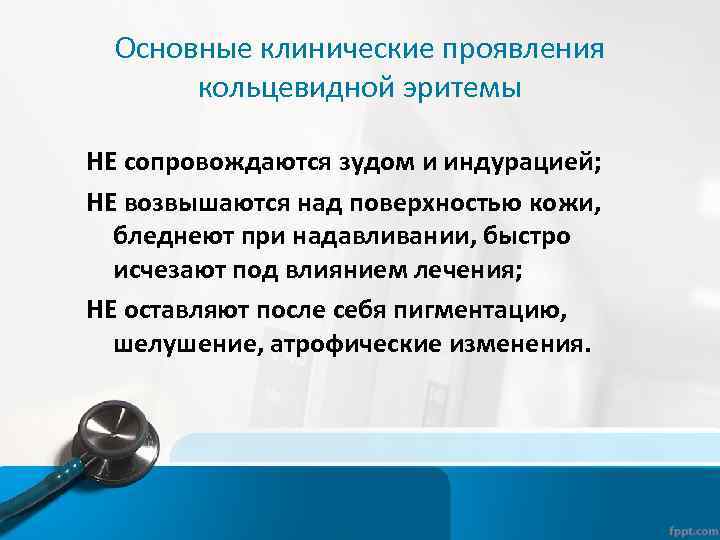 Основные клинические проявления кольцевидной эритемы

НЕ сопровождаются зудом и индурацией;

НЕ возвышаются над поверхностью кожи, бледнеют при надавливании, быстро исчезают под влиянием лечения;

НЕ оставляют после себя пигментацию, шелушение, атрофические изменения.

fppt.com